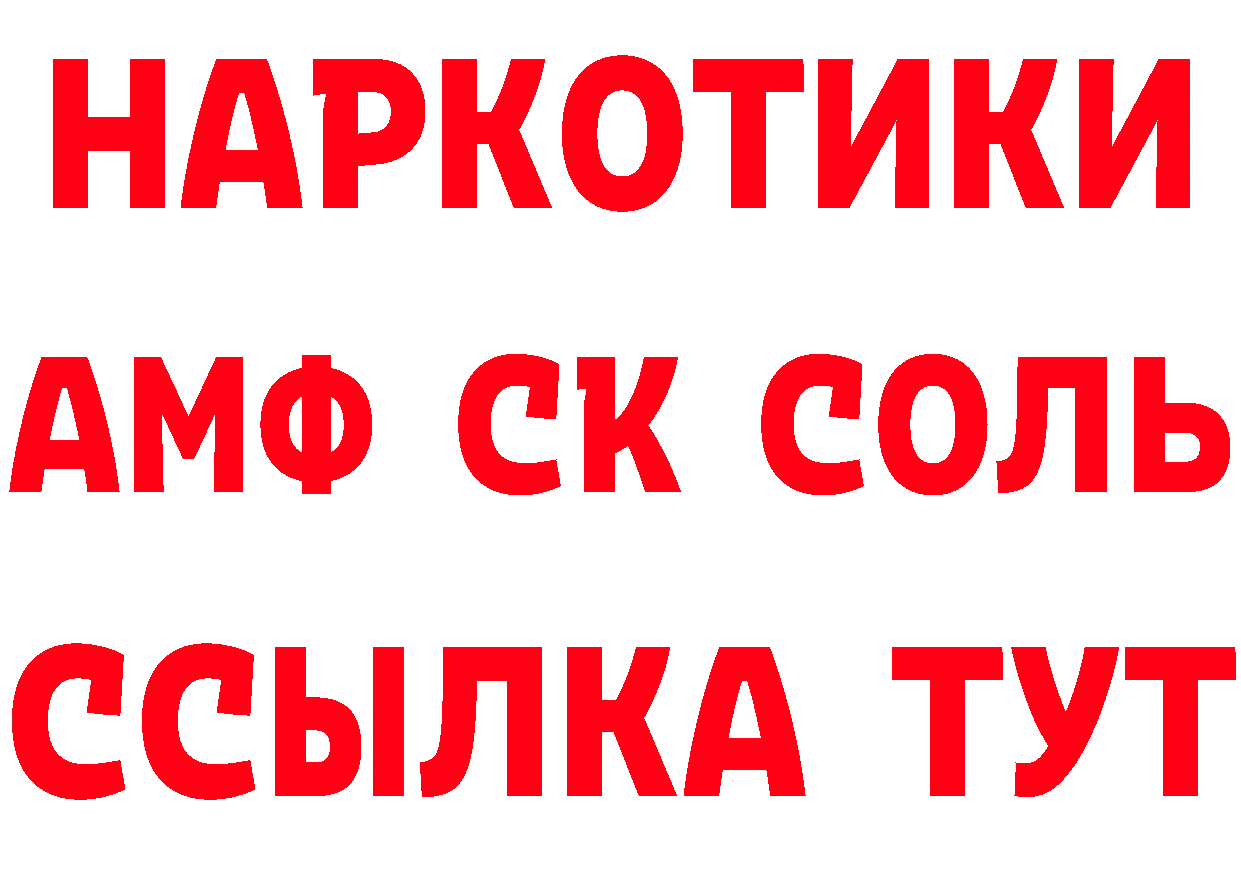 НАРКОТИКИ
АМФ СК СОЛЬ
ССЫЛКА ТУТ